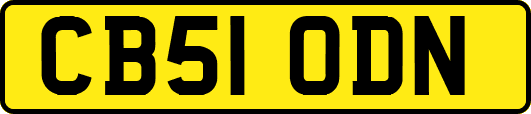 CB51 ODN